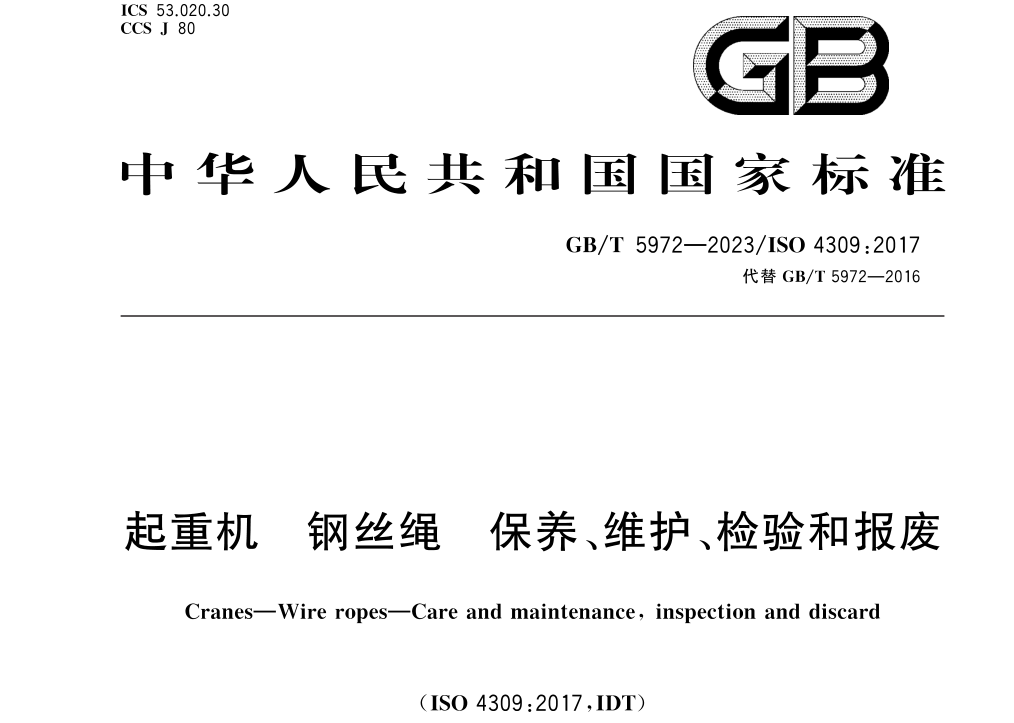 ICS 53.020.30
CCS J 80

GB

中华人民共和国国家标准

GB/T 5972—2023/ISO 4309:2017
代替 GB/T 5972—2016

起重机　钢丝绳　保养、维护、检验和报废

Cranes—Wire ropes—Care and maintenance, inspection and discard

(ISO 4309:2017,IDT)